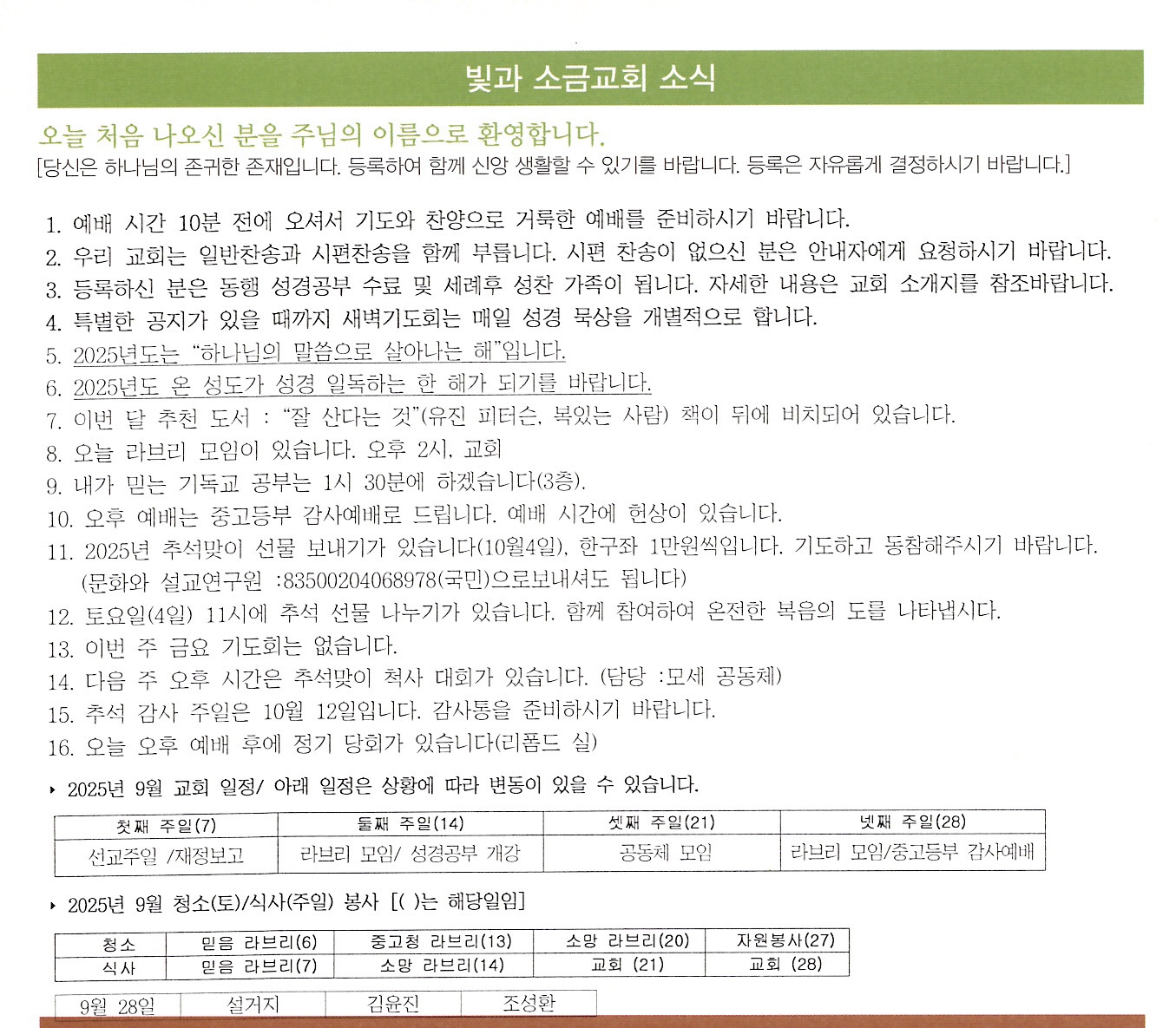 빛과 소금교회 소식

오늘 처음 나오신 분을 주님의 이름으로 환영합니다.
[당신은 하나님의 존귀한 존재입니다. 등록하여 함께 신앙 생활할 수 있기를 바랍니다. 등록은 자유롭게 결정하시기 바랍니다.]

1. 예배 시간 10분 전에 오셔서 기도와 찬양으로 거룩한 예배를 준비하시기 바랍니다.
2. 우리 교회는 일반찬송과 시편찬송을 함께 부릅니다. 시편 찬송이 없으신 분은 안내자에게 요청하시기 바랍니다.
3. 등록하신 분은 동행 성경공부 수료 및 세례후 성찬 가족이 됩니다. 자세한 내용은 교회 소개지를 참조바랍니다.
4. 특별한 공지가 있을 때까지 새벽기도회는 매일 성경 묵상을 개별적으로 합니다.
5. 2025년도는 "하나님의 말씀으로 살아나는 해"입니다.
6. 2025년도 온 성도가 성경 일독하는 한 해가 되기를 바랍니다.
7. 이번 달 추천 도서 : "잘 산다는 것"(유진 피터슨, 복있는 사람) 책이 뒤에 비치되어 있습니다.
8. 오늘 라브리 모임이 있습니다. 오후 2시, 교회
9. 내가 믿는 기독교 공부는 1시 30분에 하겠습니다(3층).
10. 오후 예배는 중고등부 감사예배로 드립니다. 예배 시간에 헌상이 있습니다.
11. 2025년 추석맞이 선물 보내기가 있습니다(10월4일), 한구좌 1만원씩입니다. 기도하고 동참해주시기 바랍니다. (문화와 설교연구원 :83500204068978(국민)으로보내셔도 됩니다)
12. 토요일(4일) 11시에 추석 선물 나누기가 있습니다. 함께 참여하여 온전한 복음의 도를 나타냅시다.
13. 이번 주 금요 기도회는 없습니다.
14. 다음 주 오후 시간은 추석맞이 척사 대회가 있습니다. (담당 :모세 공동체)
15. 추석 감사 주일은 10월 12일입니다. 감사통을 준비하시기 바랍니다.
16. 오늘 오후 예배 후에 정기 당회가 있습니다(리폼드 실)

▸ 2025년 9월 교회 일정/ 아래 일정은 상황에 따라 변동이 있을 수 있습니다.

| 첫째 주일(7) | 둘째 주일(14) | 셋째 주일(21) | 넷째 주일(28) |
|---|---|---|---|
| 선교주일 /재정보고 | 라브리 모임/ 성경공부 개강 | 공동체 모임 | 라브리 모임/중고등부 감사예배 |

▸ 2025년 9월 청소(토)/식사(주일) 봉사 [( )는 해당일임]

| 청소 | 믿음 라브리(6) | 중고청 라브리(13) | 소망 라브리(20) | 자원봉사(27) |
|---|---|---|---|---|
| 식사 | 믿음 라브리(7) | 소망 라브리(14) | 교회 (21) | 교회 (28) |

| 9월 28일 | 설거지 | 김윤진 | 조성환 |
|---|---|---|---|